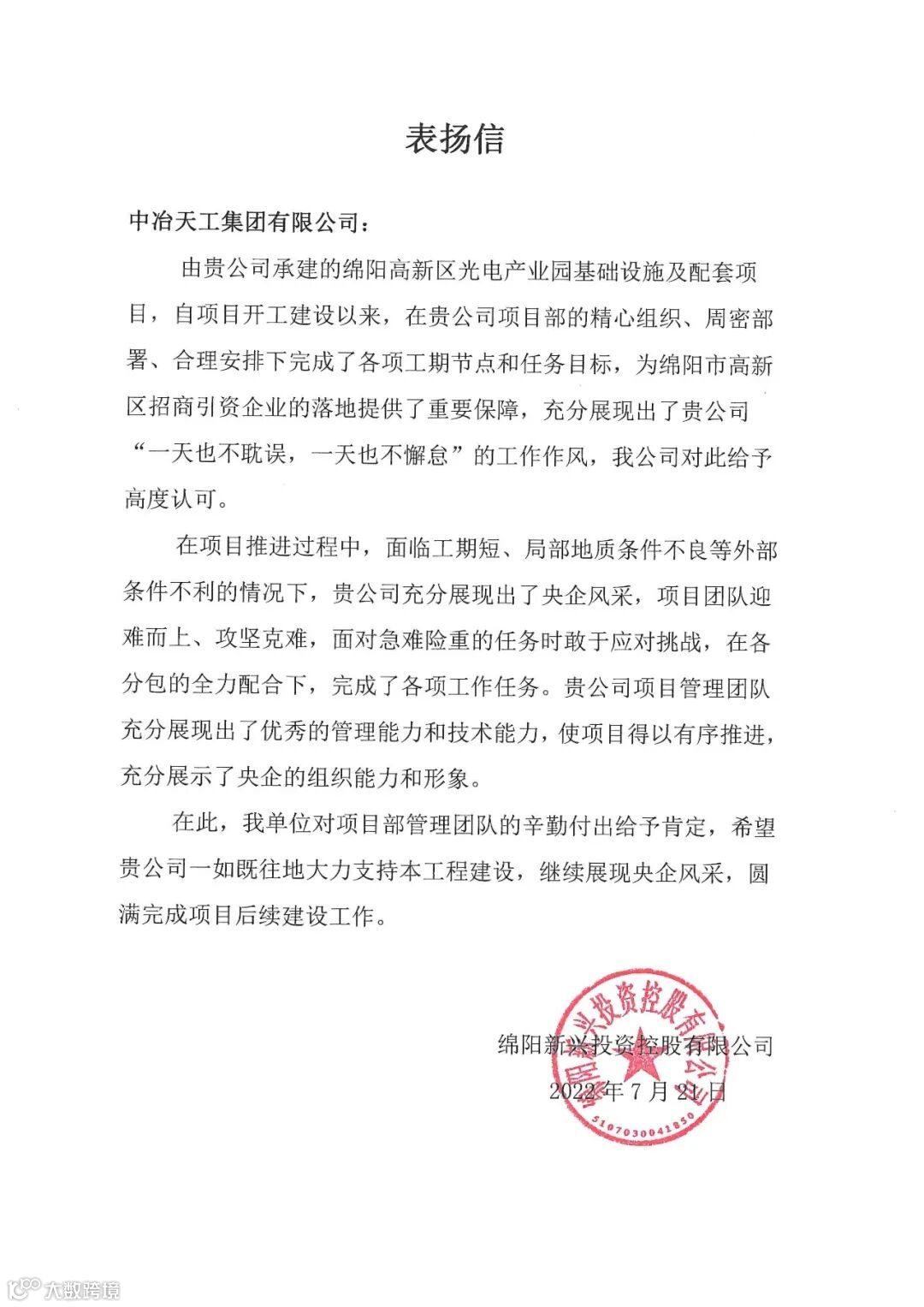 表扬信

中冶天工集团有限公司：

由贵公司承建的绵阳高新区光电产业园基础设施及配套项目，自项目开工建设以来，在贵公司项目部的精心组织、周密部署、合理安排下完成了各项工期节点和任务目标，为绵阳市高新区招商引资企业的落地提供了重要保障，充分展现出了贵公司“一天也不耽误，一天也不懈怠”的工作作风，我公司对此给予高度认可。

在项目推进过程中，面临工期短、局部地质条件不良等外部条件不利的情况下，贵公司充分展现出了央企风采，项目团队迎难而上、攻坚克难，面对急难险重的任务时敢于应对挑战，在各分包的全力配合下，完成了各项工作任务。贵公司项目管理团队充分展现出了优秀的管理能力和技术能力，使项目得以有序推进，充分展示了央企的组织能力和形象。

在此，我单位对项目部管理团队的辛勤付出给予肯定，希望贵公司一如既往地大力支持本工程建设，继续展现央企风采，圆满完成项目后续建设工作。

绵阳新兴投资控股有限公司
2022年7月21日

绵阳新兴投资控股有限公司
5107030041850

大数跨境